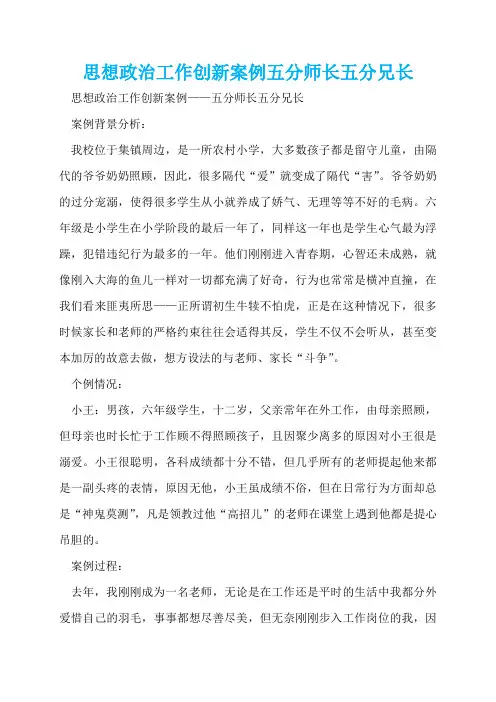 思想政治工作创新案例五分师长五分兄长

思想政治工作创新案例——五分师长五分兄长

案例背景分析：

我校位于集镇周边，是一所农村小学，大多数孩子都是留守儿童，由隔代的爷爷奶奶照顾，因此，很多隔代“爱”就变成了隔代“害”。爷爷奶奶的过分宠溺，使得很多学生从小就养成了娇气、无理等等不好的毛病。六年级是小学生在小学阶段的最后一年了，同样这一年也是学生心气最为浮躁，犯错违纪行为最多的一年。他们刚刚进入青春期，心智还未成熟，就像刚入大海的鱼儿一样对一切都充满了好奇，行为也常常是横冲直撞，在我们看来匪夷所思——正所谓初生牛犊不怕虎，正是在这种情况下，很多时候家长和老师的严格约束往往会适得其反，学生不仅不会听从，甚至变本加厉的故意去做，想方设法的与老师、家长“斗争”。

个例情况：

小王：男孩，六年级学生，十二岁，父亲常年在外工作，由母亲照顾，但母亲也时长忙于工作顾不得照顾孩子，且因聚少离多的原因对小王很是溺爱。小王很聪明，各科成绩都十分不错，但几乎所有的老师提起他来都是一副头疼的表情，原因无他，小王虽成绩不俗，但在日常行为方面却总是“神鬼莫测”，凡是领教过他“高招儿”的老师在课堂上遇到他都是提心吊胆的。

案例过程：

去年，我刚刚成为一名老师，无论是在工作还是平时的生活中我都分外爱惜自己的羽毛，事事都想尽善尽美，但无奈刚刚步入工作岗位的我，因